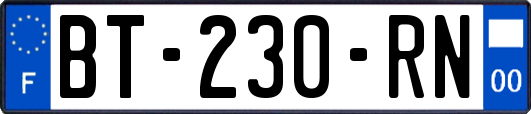 F
BT-230-RN
00